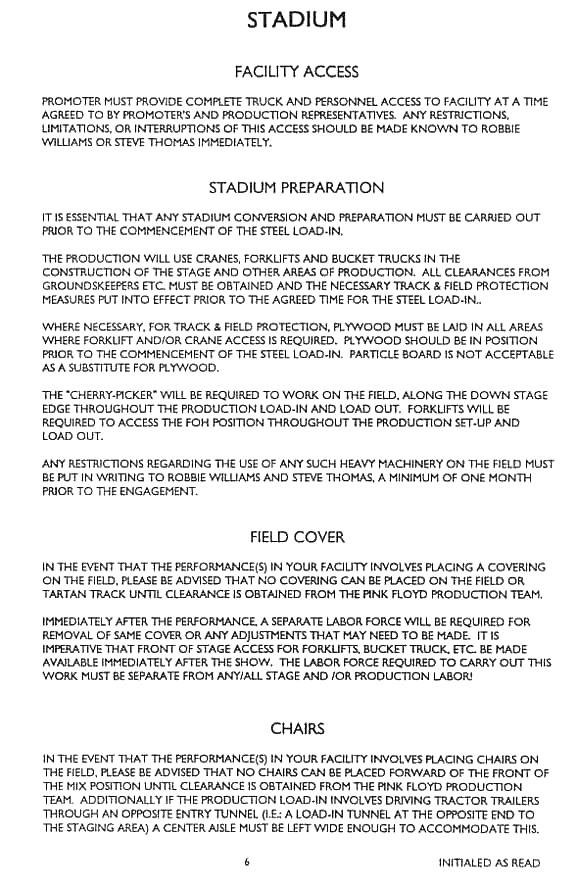 STADIUM

FACILITY ACCESS

PROMOTER MUST PROVIDE COMPLETE TRUCK AND PERSONNEL ACCESS TO FACILITY AT A TIME AGREED TO BY PROMOTER'S AND PRODUCTION REPRESENTATIVES. ANY RESTRICTIONS, LIMITATIONS, OR INTERRUPTIONS OF THIS ACCESS SHOULD BE MADE KNOWN TO ROBBIE WILLIAMS OR STEVE THOMAS IMMEDIATELY.

STADIUM PREPARATION

IT IS ESSENTIAL THAT ANY STADIUM CONVERSION AND PREPARATION MUST BE CARRIED OUT PRIOR TO THE COMMENCEMENT OF THE STEEL LOAD-IN.

THE PRODUCTION WILL USE CRANES, FORKLIFTS AND BUCKET TRUCKS IN THE CONSTRUCTION OF THE STAGE AND OTHER AREAS OF PRODUCTION. ALL CLEARANCES FROM GROUNDSKEEPERS ETC. MUST BE OBTAINED AND THE NECESSARY TRACK & FIELD PROTECTION MEASURES PUT INTO EFFECT PRIOR TO THE AGREED TIME FOR THE STEEL LOAD-IN..

WHERE NECESSARY, FOR TRACK & FIELD PROTECTION, PLYWOOD MUST BE LAID IN ALL AREAS WHERE FORKLIFT AND/OR CRANE ACCESS IS REQUIRED. PLYWOOD SHOULD BE IN POSITION PRIOR TO THE COMMENCEMENT OF THE STEEL LOAD-IN. PARTICLE BOARD IS NOT ACCEPTABLE AS A SUBSTITUTE FOR PLYWOOD.

THE "CHERRY-PICKER" WILL BE REQUIRED TO WORK ON THE FIELD, ALONG THE DOWN STAGE EDGE THROUGHOUT THE PRODUCTION LOAD-IN AND LOAD OUT. FORKLIFTS WILL BE REQUIRED TO ACCESS THE FOH POSITION THROUGHOUT THE PRODUCTION SET-UP AND LOAD OUT.

ANY RESTRICTIONS REGARDING THE USE OF ANY SUCH HEAVY MACHINERY ON THE FIELD MUST BE PUT IN WRITING TO ROBBIE WILLIAMS AND STEVE THOMAS, A MINIMUM OF ONE MONTH PRIOR TO THE ENGAGEMENT.

FIELD COVER

IN THE EVENT THAT THE PERFORMANCE(S) IN YOUR FACILITY INVOLVES PLACING A COVERING ON THE FIELD, PLEASE BE ADVISED THAT NO COVERING CAN BE PLACED ON THE FIELD OR TARTAN TRACK UNTIL CLEARANCE IS OBTAINED FROM THE PINK FLOYD PRODUCTION TEAM.

IMMEDIATELY AFTER THE PERFORMANCE, A SEPARATE LABOR FORCE WILL BE REQUIRED FOR REMOVAL OF SAME COVER OR ANY ADJUSTMENTS THAT MAY NEED TO BE MADE. IT IS IMPERATIVE THAT FRONT OF STAGE ACCESS FOR FORKLIFTS, BUCKET TRUCK, ETC. BE MADE AVAILABLE IMMEDIATELY AFTER THE SHOW. THE LABOR FORCE REQUIRED TO CARRY OUT THIS WORK MUST BE SEPARATE FROM ANY/ALL STAGE AND /OR PRODUCTION LABOR!

CHAIRS

IN THE EVENT THAT THE PERFORMANCE(S) IN YOUR FACILITY INVOLVES PLACING CHAIRS ON THE FIELD, PLEASE BE ADVISED THAT NO CHAIRS CAN BE PLACED FORWARD OF THE FRONT OF THE MIX POSITION UNTIL CLEARANCE IS OBTAINED FROM THE PINK FLOYD PRODUCTION TEAM. ADDITIONALLY IF THE PRODUCTION LOAD-IN INVOLVES DRIVING TRACTOR TRAILERS THROUGH AN OPPOSITE ENTRY TUNNEL (I.E.: A LOAD-IN TUNNEL AT THE OPPOSITE END TO THE STAGING AREA) A CENTER AISLE MUST BE LEFT WIDE ENOUGH TO ACCOMMODATE THIS.

6

INITIALED AS READ